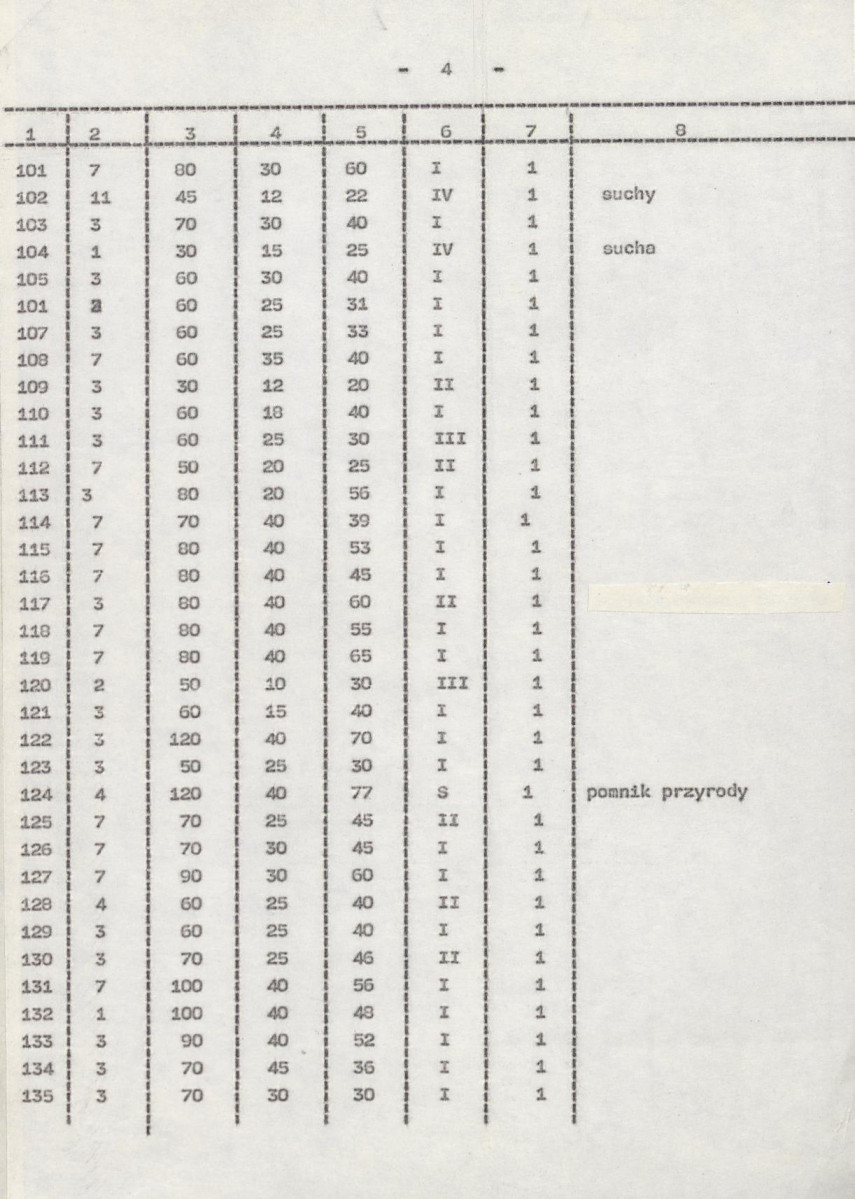 - 4 -

| 1 | 2 | 3 | 4 | 5 | 6 | 7 | 8 |
|---|---|---|---|---|---|---|---|
| 101 | 7 | 80 | 30 | 60 | I | 1 | |
| 102 | 11 | 45 | 12 | 22 | IV | 1 | suchy |
| 103 | 3 | 70 | 30 | 40 | I | 1 | |
| 104 | 1 | 30 | 15 | 25 | IV | 1 | sucha |
| 105 | 3 | 60 | 30 | 40 | I | 1 | |
| 101 | 2 | 60 | 25 | 31 | I | 1 | |
| 107 | 3 | 60 | 25 | 33 | I | 1 | |
| 108 | 7 | 60 | 35 | 40 | I | 1 | |
| 109 | 3 | 30 | 12 | 20 | II | 1 | |
| 110 | 3 | 60 | 18 | 40 | I | 1 | |
| 111 | 3 | 60 | 25 | 30 | III | 1 | |
| 112 | 7 | 50 | 20 | 25 | II | 1 | |
| 113 | 3 | 80 | 20 | 56 | I | 1 | |
| 114 | 7 | 70 | 40 | 39 | I | 1 | |
| 115 | 7 | 80 | 40 | 53 | I | 1 | |
| 116 | 7 | 80 | 40 | 45 | I | 1 | |
| 117 | 3 | 80 | 40 | 60 | II | 1 | |
| 118 | 7 | 80 | 40 | 55 | I | 1 | |
| 119 | 7 | 80 | 40 | 65 | I | 1 | |
| 120 | 2 | 50 | 10 | 30 | III | 1 | |
| 121 | 3 | 60 | 15 | 40 | I | 1 | |
| 122 | 3 | 120 | 40 | 70 | I | 1 | |
| 123 | 3 | 50 | 25 | 30 | I | 1 | |
| 124 | 4 | 120 | 40 | 77 | S | 1 | pomnik przyrody |
| 125 | 7 | 70 | 25 | 45 | II | 1 | |
| 126 | 7 | 70 | 30 | 45 | I | 1 | |
| 127 | 7 | 90 | 30 | 60 | I | 1 | |
| 128 | 4 | 60 | 25 | 40 | II | 1 | |
| 129 | 3 | 60 | 25 | 40 | I | 1 | |
| 130 | 3 | 70 | 25 | 46 | II | 1 | |
| 131 | 7 | 100 | 40 | 56 | I | 1 | |
| 132 | 1 | 100 | 40 | 48 | I | 1 | |
| 133 | 3 | 90 | 40 | 52 | I | 1 | |
| 134 | 3 | 70 | 45 | 36 | I | 1 | |
| 135 | 3 | 70 | 30 | 30 | I | 1 | |